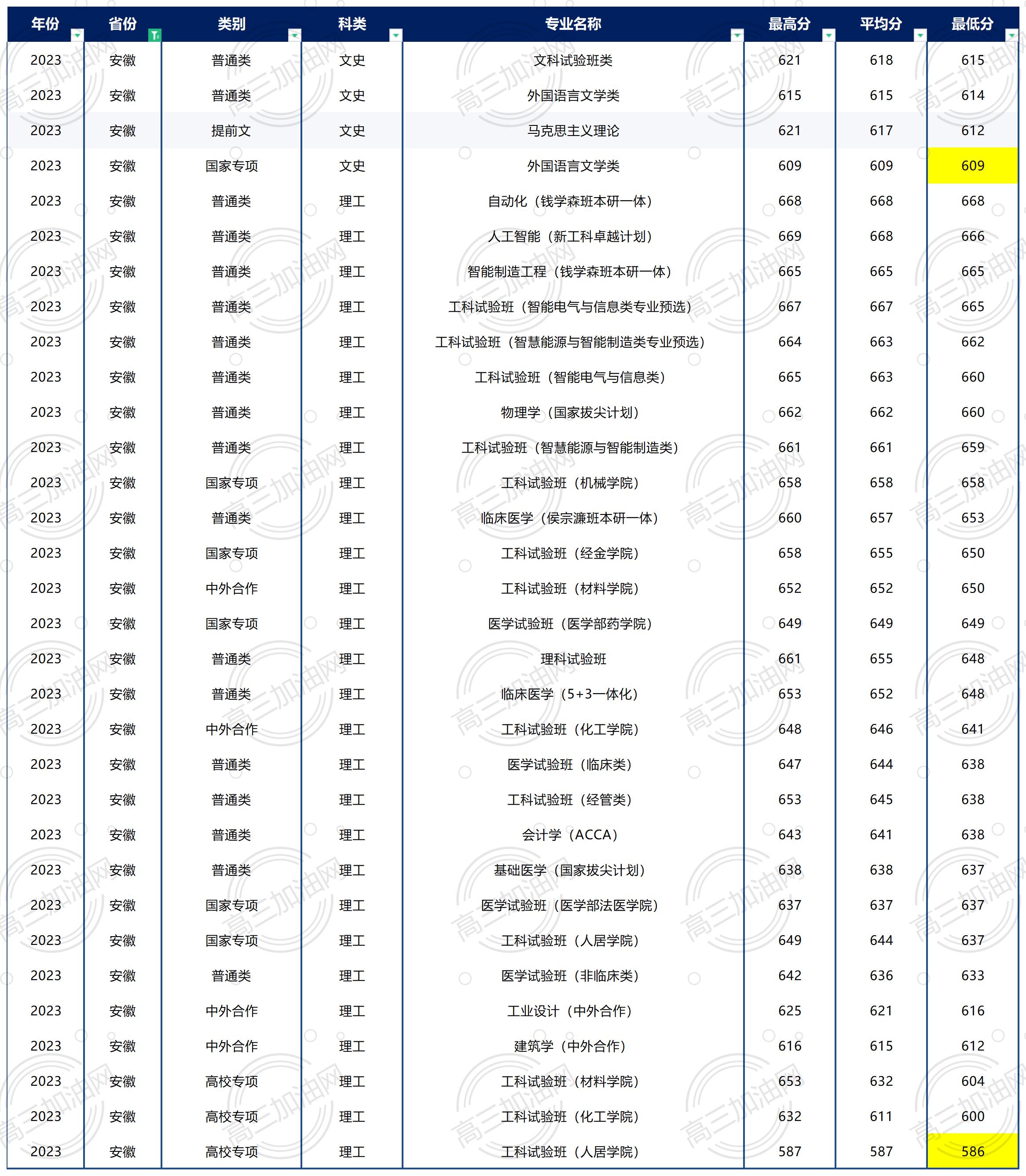 | 年份 | 省份 | 类别 | 科类 | 专业名称 | 最高分 | 平均分 | 最低分 |
|---|---|---|---|---|---|---|---|
| 2023 | 安徽 | 普通类 | 文史 | 文科试验班类 | 621 | 618 | 615 |
| 2023 | 安徽 | 普通类 | 文史 | 外国语言文学类 | 615 | 615 | 614 |
| 2023 | 安徽 | 提前文 | 文史 | 马克思主义理论 | 621 | 617 | 612 |
| 2023 | 安徽 | 国家专项 | 文史 | 外国语言文学类 | 609 | 609 | 609 |
| 2023 | 安徽 | 普通类 | 理工 | 自动化（钱学森班本研一体） | 668 | 668 | 668 |
| 2023 | 安徽 | 普通类 | 理工 | 人工智能（新工科卓越计划） | 669 | 668 | 666 |
| 2023 | 安徽 | 普通类 | 理工 | 智能制造工程（钱学森班本研一体） | 665 | 665 | 665 |
| 2023 | 安徽 | 普通类 | 理工 | 工科试验班（智能电气与信息类专业预选） | 667 | 667 | 665 |
| 2023 | 安徽 | 普通类 | 理工 | 工科试验班（智慧能源与智能制造类专业预选） | 664 | 663 | 662 |
| 2023 | 安徽 | 普通类 | 理工 | 工科试验班（智能电气与信息类） | 665 | 663 | 660 |
| 2023 | 安徽 | 普通类 | 理工 | 物理学（国家拔尖计划） | 662 | 662 | 660 |
| 2023 | 安徽 | 普通类 | 理工 | 工科试验班（智慧能源与智能制造类） | 661 | 661 | 659 |
| 2023 | 安徽 | 国家专项 | 理工 | 工科试验班（机械学院） | 658 | 658 | 658 |
| 2023 | 安徽 | 普通类 | 理工 | 临床医学（侯宗濂班本研一体） | 660 | 657 | 653 |
| 2023 | 安徽 | 国家专项 | 理工 | 工科试验班（经金学院） | 658 | 655 | 650 |
| 2023 | 安徽 | 中外合作 | 理工 | 工科试验班（材料学院） | 652 | 652 | 650 |
| 2023 | 安徽 | 国家专项 | 理工 | 医学试验班（医学部药学院） | 649 | 649 | 649 |
| 2023 | 安徽 | 普通类 | 理工 | 理科试验班 | 661 | 655 | 648 |
| 2023 | 安徽 | 普通类 | 理工 | 临床医学（5+3一体化） | 653 | 652 | 648 |
| 2023 | 安徽 | 中外合作 | 理工 | 工科试验班（化工学院） | 648 | 646 | 641 |
| 2023 | 安徽 | 普通类 | 理工 | 医学试验班（临床类） | 647 | 644 | 638 |
| 2023 | 安徽 | 普通类 | 理工 | 工科试验班（经管类） | 653 | 645 | 638 |
| 2023 | 安徽 | 普通类 | 理工 | 会计学（ACCA） | 643 | 641 | 638 |
| 2023 | 安徽 | 普通类 | 理工 | 基础医学（国家拔尖计划） | 638 | 638 | 637 |
| 2023 | 安徽 | 国家专项 | 理工 | 医学试验班（医学部法医学院） | 637 | 637 | 637 |
| 2023 | 安徽 | 国家专项 | 理工 | 工科试验班（人居学院） | 649 | 644 | 637 |
| 2023 | 安徽 | 普通类 | 理工 | 医学试验班（非临床类） | 642 | 636 | 633 |
| 2023 | 安徽 | 中外合作 | 理工 | 工业设计（中外合作） | 625 | 621 | 616 |
| 2023 | 安徽 | 中外合作 | 理工 | 建筑学（中外合作） | 616 | 615 | 612 |
| 2023 | 安徽 | 高校专项 | 理工 | 工科试验班（材料学院） | 653 | 632 | 604 |
| 2023 | 安徽 | 高校专项 | 理工 | 工科试验班（化工学院） | 632 | 611 | 600 |
| 2023 | 安徽 | 高校专项 | 理工 | 工科试验班（人居学院） | 587 | 587 | 586 |

高三加油网